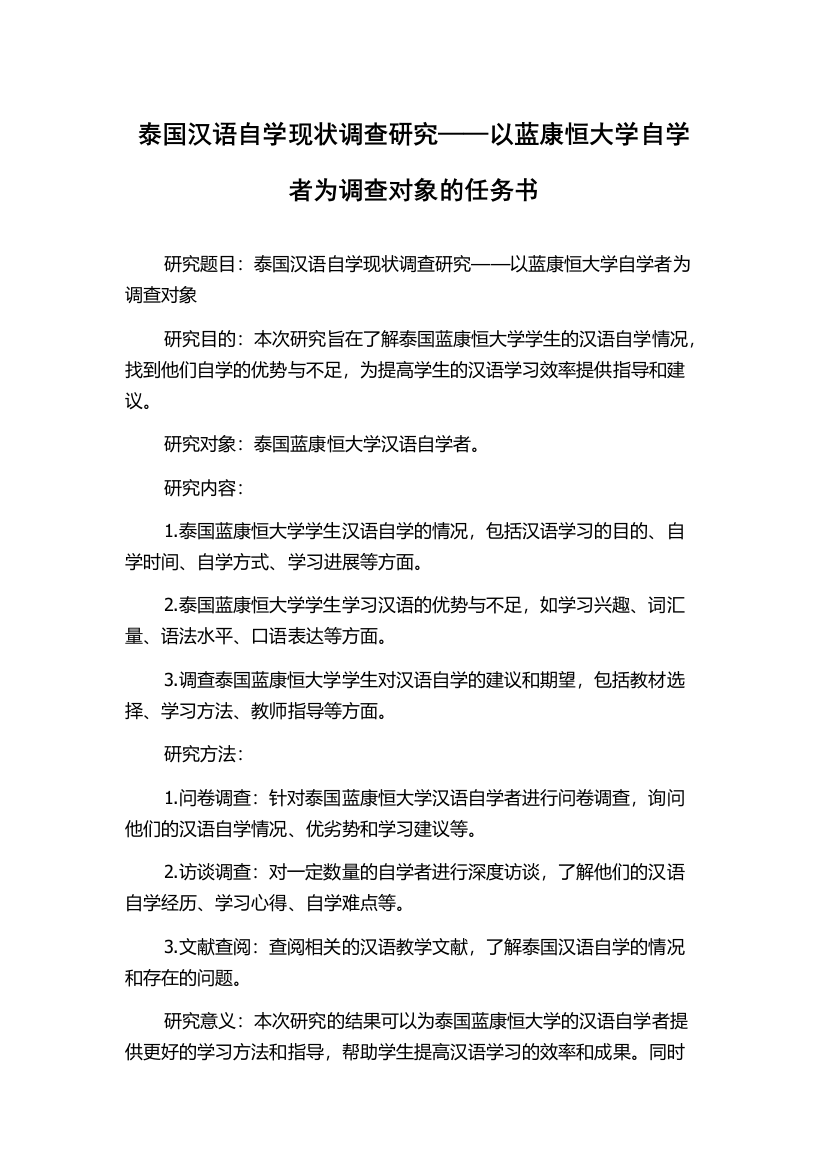 泰国汉语自学现状调查研究——以蓝康恒大学自学者为调查对象的任务书

研究题目：泰国汉语自学现状调查研究——以蓝康恒大学自学者为调查对象

研究目的：本次研究旨在了解泰国蓝康恒大学学生的汉语自学情况，找到他们自学的优势与不足，为提高学生的汉语学习效率提供指导和建议。

研究对象：泰国蓝康恒大学汉语自学者。

研究内容：

1.泰国蓝康恒大学学生汉语自学的情况，包括汉语学习的目的、自学时间、自学方式、学习进展等方面。

2.泰国蓝康恒大学学生学习汉语的优势与不足，如学习兴趣、词汇量、语法水平、口语表达等方面。

3.调查泰国蓝康恒大学学生对汉语自学的建议和期望，包括教材选择、学习方法、教师指导等方面。

研究方法：

1.问卷调查：针对泰国蓝康恒大学汉语自学者进行问卷调查，询问他们的汉语自学情况、优劣势和学习建议等。

2.访谈调查：对一定数量的自学者进行深度访谈，了解他们的汉语自学经历、学习心得、自学难点等。

3.文献查阅：查阅相关的汉语教学文献，了解泰国汉语自学的情况和存在的问题。

研究意义：本次研究的结果可以为泰国蓝康恒大学的汉语自学者提供更好的学习方法和指导，帮助学生提高汉语学习的效率和成果。同时